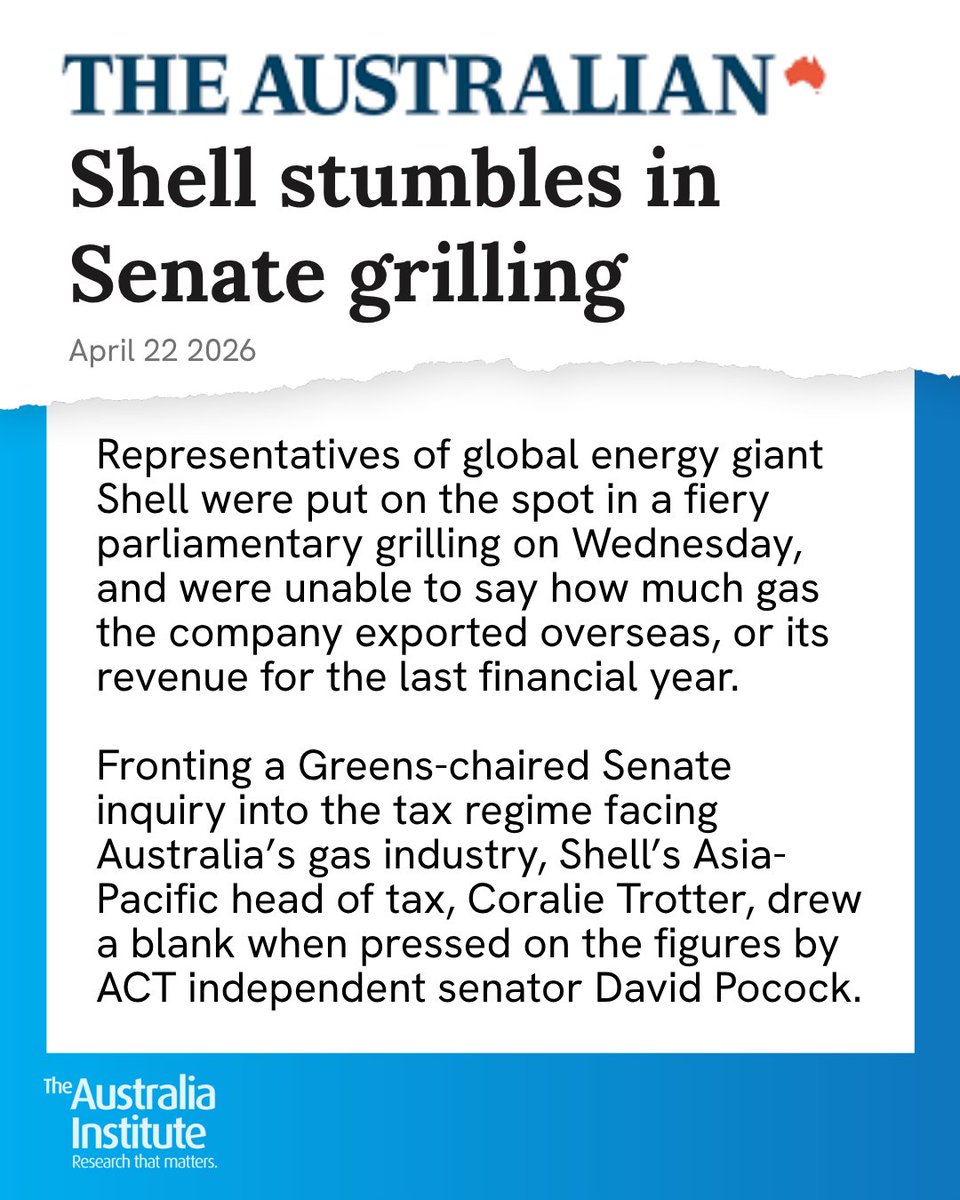 THE AUSTRALIAN

Shell stumbles in Senate grilling

April 22 2026

Representatives of global energy giant Shell were put on the spot in a fiery parliamentary grilling on Wednesday, and were unable to say how much gas the company exported overseas, or its revenue for the last financial year.

Fronting a Greens-chaired Senate inquiry into the tax regime facing Australia's gas industry, Shell's Asia-Pacific head of tax, Coralie Trotter, drew a blank when pressed on the figures by ACT independent senator David Pocock.

The Australia Institute
Research that matters.